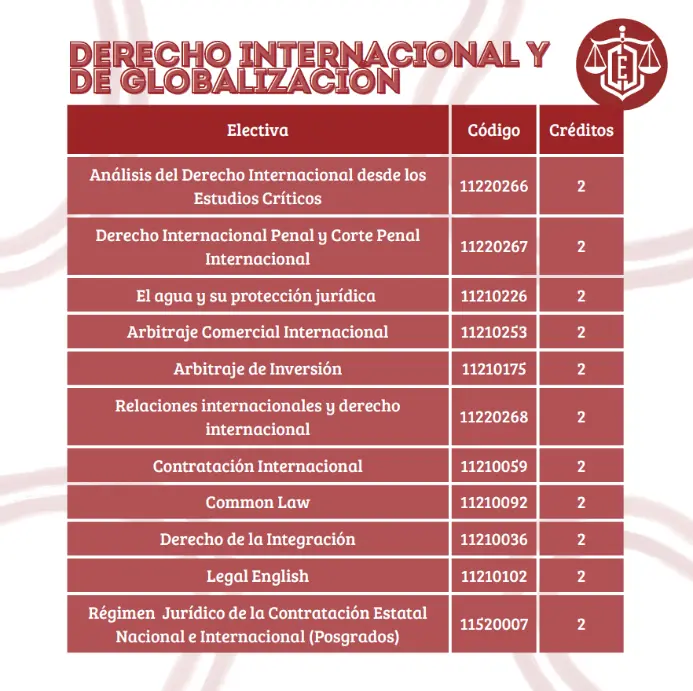 DERECHO INTERNACIONAL Y DE GLOBALIZACION

E

| Electiva | Código | Créditos |
|---|---|---|
| Análisis del Derecho Internacional desde los Estudios Críticos | 11220266 | 2 |
| Derecho Internacional Penal y Corte Penal Internacional | 11220267 | 2 |
| El agua y su protección jurídica | 11210226 | 2 |
| Arbitraje Comercial Internacional | 11210253 | 2 |
| Arbitraje de Inversión | 11210175 | 2 |
| Relaciones internacionales y derecho internacional | 11220268 | 2 |
| Contratación Internacional | 11210059 | 2 |
| Common Law | 11210092 | 2 |
| Derecho de la Integración | 11210036 | 2 |
| Legal English | 11210102 | 2 |
| Régimen Jurídico de la Contratación Estatal Nacional e Internacional (Posgrados) | 11520007 | 2 |